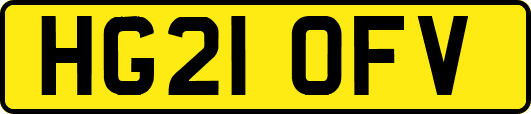 HG21 OFV